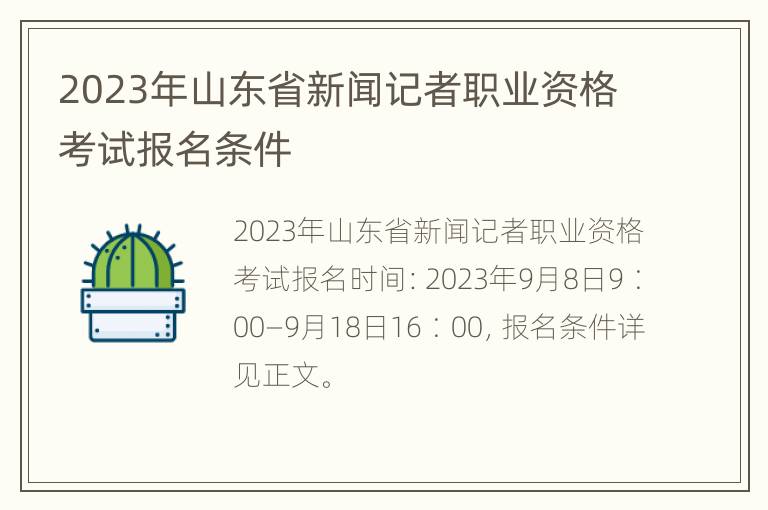 2023年山东省新闻记者职业资格考试报名条件

2023年山东省新闻记者职业资格考试报名时间: 2023年9月8日9：00–9月18日16：00, 报名条件详见正文。